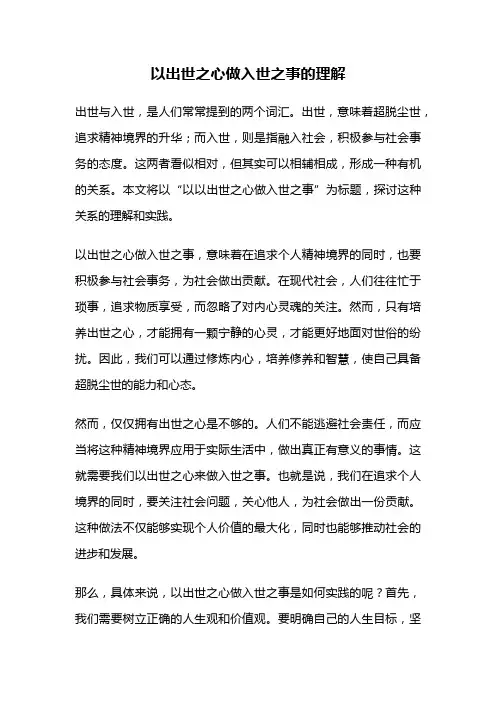 以出世之心做入世之事的理解

出世与入世，是人们常常提到的两个词汇。出世，意味着超脱尘世，追求精神境界的升华；而入世，则是指融入社会，积极参与社会事务的态度。这两者看似相对，但其实可以相辅相成，形成一种有机的关系。本文将以“以以出世之心做入世之事”为标题，探讨这种关系的理解和实践。

以出世之心做入世之事，意味着在追求个人精神境界的同时，也要积极参与社会事务，为社会做出贡献。在现代社会，人们往往忙于琐事，追求物质享受，而忽略了对内心灵魂的关注。然而，只有培养出世之心，才能拥有一颗宁静的心灵，才能更好地面对世俗的纷扰。因此，我们可以通过修炼内心，培养修养和智慧，使自己具备超脱尘世的能力和心态。

然而，仅仅拥有出世之心是不够的。人们不能逃避社会责任，而应当将这种精神境界应用于实际生活中，做出真正有意义的事情。这就需要我们以出世之心来做入世之事。也就是说，我们在追求个人境界的同时，要关注社会问题，关心他人，为社会做出一份贡献。这种做法不仅能够实现个人价值的最大化，同时也能够推动社会的进步和发展。

那么，具体来说，以出世之心做入世之事是如何实践的呢？首先，我们需要树立正确的人生观和价值观。要明确自己的人生目标，坚